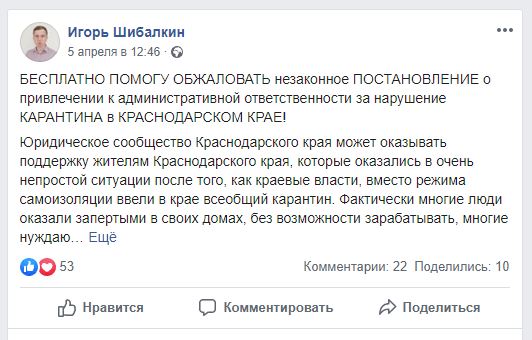 Игорь Шибалкин
5 апреля в 12:46 ·

БЕСПЛАТНО ПОМОГУ ОБЖАЛОВАТЬ незаконное ПОСТАНОВЛЕНИЕ о привлечении к административной ответственности за нарушение КАРАНТИНА в КРАСНОДАРСКОМ КРАЕ!

Юридическое сообщество Краснодарского края может оказывать поддержку жителям Краснодарского края, которые оказались в очень непростой ситуации после того, как краевые власти, вместо режима самоизоляции ввели в крае всеобщий карантин. Фактически многие люди оказали запертыми в своих домах, без возможности зарабатывать, многие нуждаю... Ещё

53
Комментарии: 22 Поделились: 10

Нравится
Комментировать
Поделиться